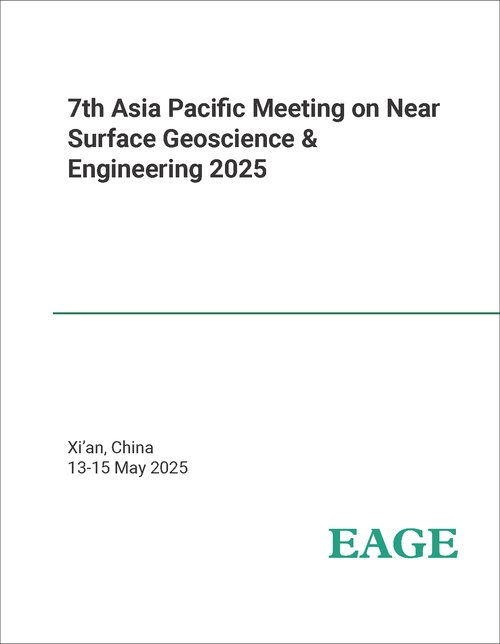 7th Asia Pacific Meeting on Near Surface Geoscience & Engineering 2025

Xi'an, China
13-15 May 2025

EAGE